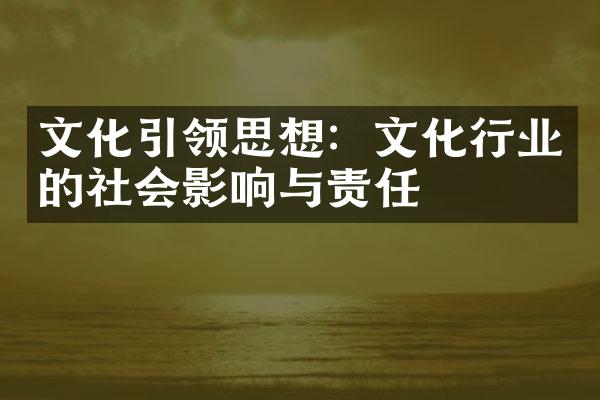 文化引领思想：文化行业的社会影响与责任